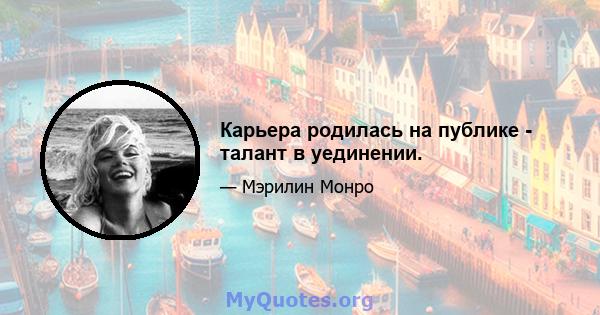 Карьера родилась на публике - талант в уединении.

— Мэрилин Монро

MyQuotes.org